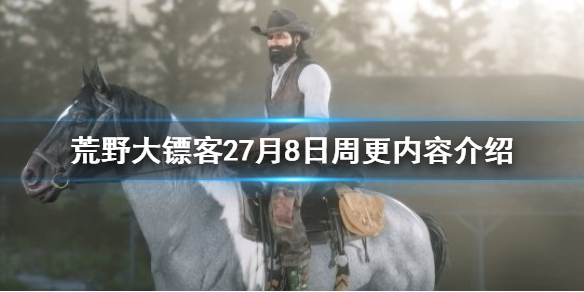 荒野大镖客27月8日周更内容介绍